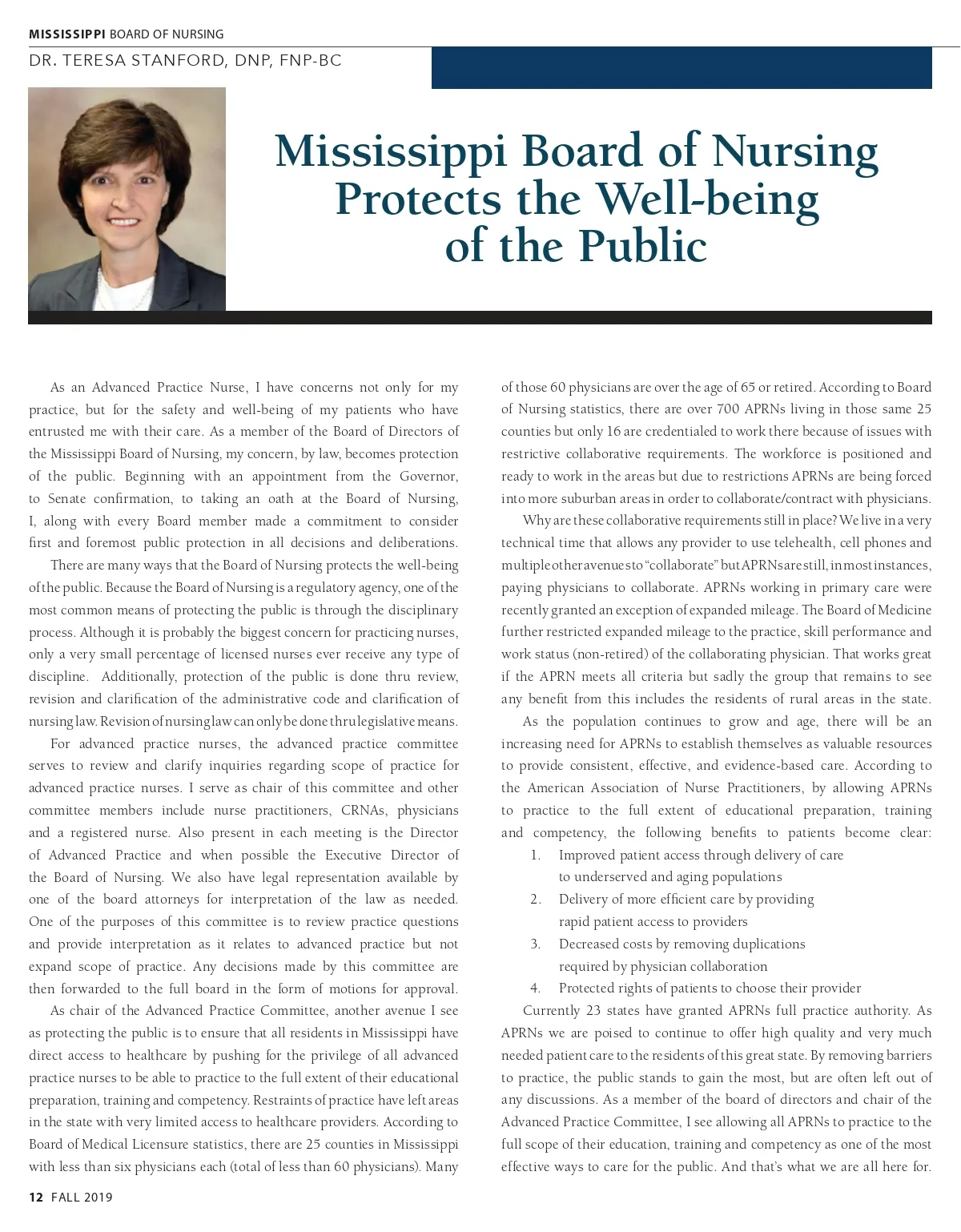 MISSISSIPPI BOARD OF NURSING

DR. TERESA STANFORD, DNP, FNP-BC

Mississippi Board of Nursing Protects the Well-being of the Public

As an Advanced Practice Nurse, I have concerns not only for my practice, but for the safety and well-being of my patients who have entrusted me with their care. As a member of the Board of Directors of the Mississippi Board of Nursing, my concern, by law, becomes protection of the public. Beginning with an appointment from the Governor, to Senate confirmation, to taking an oath at the Board of Nursing, I, along with every Board member made a commitment to consider first and foremost public protection in all decisions and deliberations.

There are many ways that the Board of Nursing protects the well-being of the public. Because the Board of Nursing is a regulatory agency, one of the most common means of protecting the public is through the disciplinary process. Although it is probably the biggest concern for practicing nurses, only a very small percentage of licensed nurses ever receive any type of discipline. Additionally, protection of the public is done thru review, revision and clarification of the administrative code and clarification of nursing law. Revision of nursing law can only be done thru legislative means.

For advanced practice nurses, the advanced practice committee serves to review and clarify inquiries regarding scope of practice for advanced practice nurses. I serve as chair of this committee and other committee members include nurse practitioners, CRNAs, physicians and a registered nurse. Also present in each meeting is the Director of Advanced Practice and when possible the Executive Director of the Board of Nursing. We also have legal representation available by one of the board attorneys for interpretation of the law as needed. One of the purposes of this committee is to review practice questions and provide interpretation as it relates to advanced practice but not expand scope of practice. Any decisions made by this committee are then forwarded to the full board in the form of motions for approval.

As chair of the Advanced Practice Committee, another avenue I see as protecting the public is to ensure that all residents in Mississippi have direct access to healthcare by pushing for the privilege of all advanced practice nurses to be able to practice to the full extent of their educational preparation, training and competency. Restraints of practice have left areas in the state with very limited access to healthcare providers. According to Board of Medical Licensure statistics, there are 25 counties in Mississippi with less than six physicians each (total of less than 60 physicians). Many of those 60 physicians are over the age of 65 or retired. According to Board of Nursing statistics, there are over 700 APRNs living in those same 25 counties but only 16 are credentialed to work there because of issues with restrictive collaborative requirements. The workforce is positioned and ready to work in the areas but due to restrictions APRNs are being forced into more suburban areas in order to collaborate/contract with physicians.

Why are these collaborative requirements still in place? We live in a very technical time that allows any provider to use telehealth, cell phones and multiple other avenues to "collaborate" but APRNs are still, in most instances, paying physicians to collaborate. APRNs working in primary care were recently granted an exception of expanded mileage. The Board of Medicine further restricted expanded mileage to the practice, skill performance and work status (non-retired) of the collaborating physician. That works great if the APRN meets all criteria but sadly the group that remains to see any benefit from this includes the residents of rural areas in the state.

As the population continues to grow and age, there will be an increasing need for APRNs to establish themselves as valuable resources to provide consistent, effective, and evidence-based care. According to the American Association of Nurse Practitioners, by allowing APRNs to practice to the full extent of educational preparation, training and competency, the following benefits to patients become clear:
1. Improved patient access through delivery of care to underserved and aging populations
2. Delivery of more efficient care by providing rapid patient access to providers
3. Decreased costs by removing duplications required by physician collaboration
4. Protected rights of patients to choose their provider

Currently 23 states have granted APRNs full practice authority. As APRNs we are poised to continue to offer high quality and very much needed patient care to the residents of this great state. By removing barriers to practice, the public stands to gain the most, but are often left out of any discussions. As a member of the board of directors and chair of the Advanced Practice Committee, I see allowing all APRNs to practice to the full scope of their education, training and competency as one of the most effective ways to care for the public. And that's what we are all here for.

12 FALL 2019